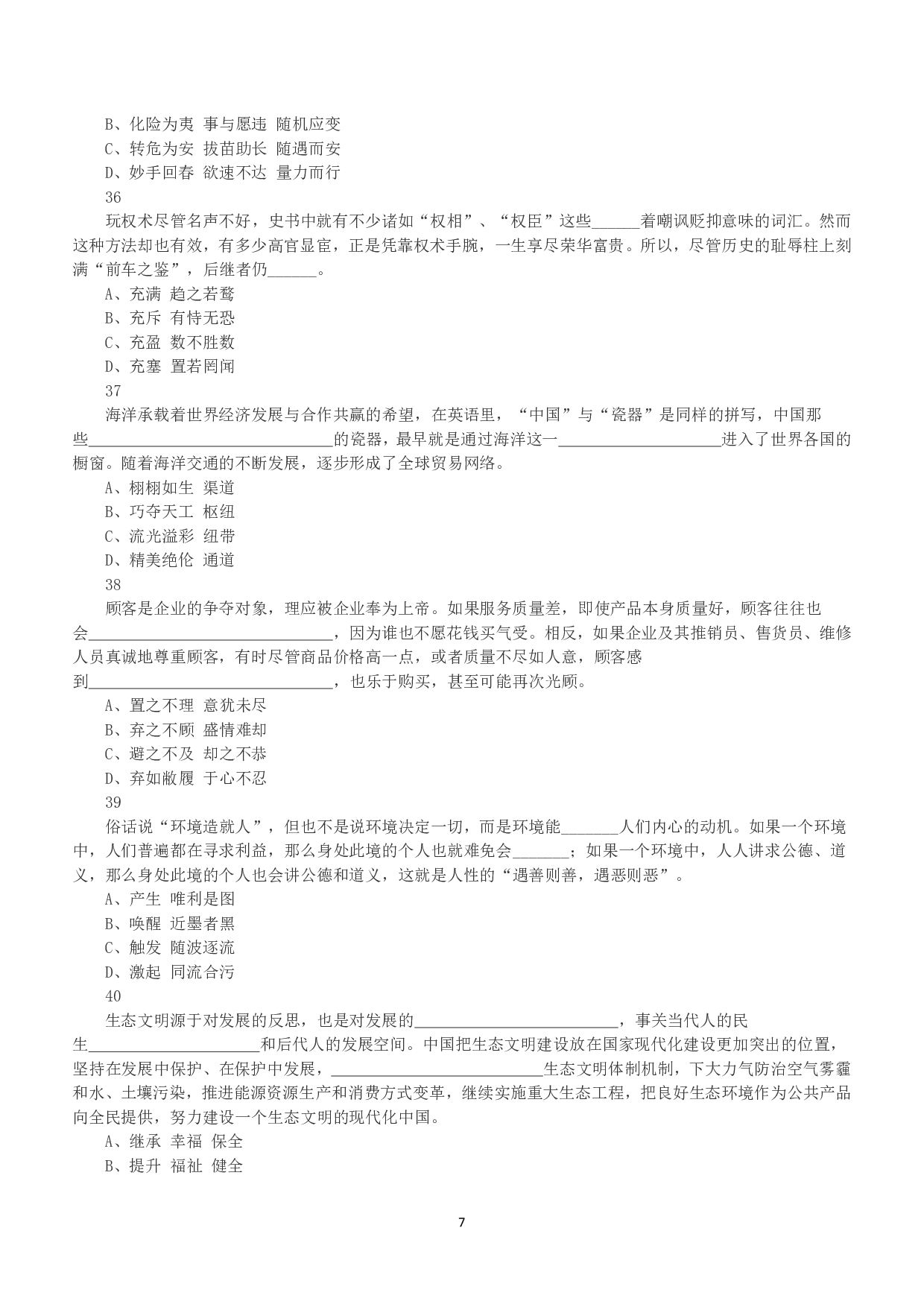 B、化险为夷 事与愿违 随机应变
C、转危为安 拔苗助长 随遇而安
D、妙手回春 欲速不达 量力而行
36
玩权术尽管名声不好，史书中就有不少诸如“权相”、“权臣”这些______着嘲讽贬抑意味的词汇。然而这种方法却也有效，有多少高官显宦，正是凭靠权术手腕，一生享尽荣华富贵。所以，尽管历史的耻辱柱上刻满“前车之鉴”，后继者仍______。
A、充满 趋之若鹜
B、充斥 有恃无恐
C、充盈 数不胜数
D、充塞 置若罔闻
37
海洋承载着世界经济发展与合作共赢的希望，在英语里，“中国”与“瓷器”是同样的拼写，中国那些______________________________的瓷器，最早就是通过海洋这一____________________进入了世界各国的橱窗。随着海洋交通的不断发展，逐步形成了全球贸易网络。
A、栩栩如生 渠道
B、巧夺天工 枢纽
C、流光溢彩 纽带
D、精美绝伦 通道
38
顾客是企业的争夺对象，理应被企业奉为上帝。如果服务质量差，即使产品本身质量好，顾客往往也会______________________________，因为谁也不愿花钱买气受。相反，如果企业及其推销员、售货员、维修人员真诚地尊重顾客，有时尽管商品价格高一点，或者质量不尽如人意，顾客感到______________________________，也乐于购买，甚至可能再次光顾。
A、置之不理 意犹未尽
B、弃之不顾 盛情难却
C、避之不及 却之不恭
D、弃如敝履 于心不忍
39
俗话说“环境造就人”，但也不是说环境决定一切，而是环境能_______人们内心的动机。如果一个环境中，人们普遍都在寻求利益，那么身处此境的个人也就难免会_______；如果一个环境中，人人讲求公德、道义，那么身处此境的个人也会讲公德和道义，这就是人性的“遇善则善，遇恶则恶”。
A、产生 唯利是图
B、唤醒 近墨者黑
C、触发 随波逐流
D、激起 同流合污
40
生态文明源于对发展的反思，也是对发展的_________________________，事关当代人的民生_____________________和后代人的发展空间。中国把生态文明建设放在国家现代化建设更加突出的位置，坚持在发展中保护、在保护中发展，__________________________生态文明体制机制，下大力气防治空气雾霾和水、土壤污染，推进能源资源生产和消费方式变革，继续实施重大生态工程，把良好生态环境作为公共产品向全民提供，努力建设一个生态文明的现代化中国。
A、继承 幸福 保全
B、提升 福祉 健全

7